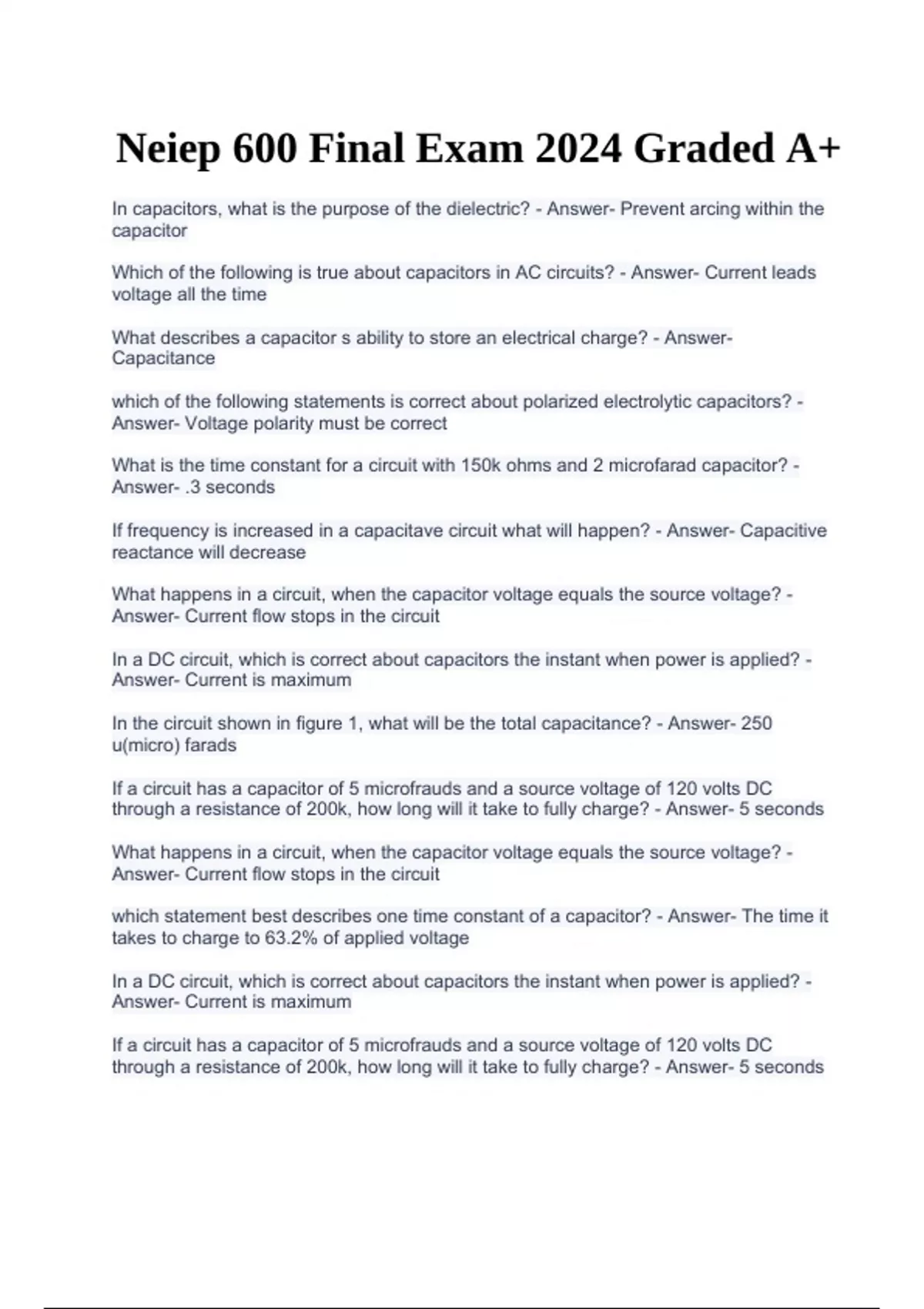 Neiep 600 Final Exam 2024 Graded A+

In capacitors, what is the purpose of the dielectric? - Answer- Prevent arcing within the capacitor

Which of the following is true about capacitors in AC circuits? - Answer- Current leads voltage all the time

What describes a capacitor s ability to store an electrical charge? - Answer- Capacitance

which of the following statements is correct about polarized electrolytic capacitors? - Answer- Voltage polarity must be correct

What is the time constant for a circuit with 150k ohms and 2 microfarad capacitor? - Answer- .3 seconds

If frequency is increased in a capacitave circuit what will happen? - Answer- Capacitive reactance will decrease

What happens in a circuit, when the capacitor voltage equals the source voltage? - Answer- Current flow stops in the circuit

In a DC circuit, which is correct about capacitors the instant when power is applied? - Answer- Current is maximum

In the circuit shown in figure 1, what will be the total capacitance? - Answer- 250 u(micro) farads

If a circuit has a capacitor of 5 microfrauds and a source voltage of 120 volts DC through a resistance of 200k, how long will it take to fully charge? - Answer- 5 seconds

What happens in a circuit, when the capacitor voltage equals the source voltage? - Answer- Current flow stops in the circuit

which statement best describes one time constant of a capacitor? - Answer- The time it takes to charge to 63.2% of applied voltage

In a DC circuit, which is correct about capacitors the instant when power is applied? - Answer- Current is maximum

If a circuit has a capacitor of 5 microfrauds and a source voltage of 120 volts DC through a resistance of 200k, how long will it take to fully charge? - Answer- 5 seconds